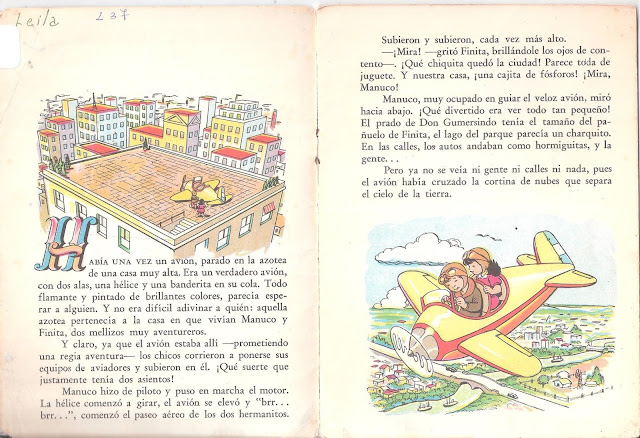 Leila 237

HABÍA UNA VEZ un avión, parado en la azotea de una casa muy alta. Era un verdadero avión, con dos alas, una hélice y una banderita en su cola. Todo flamante y pintado de brillantes colores, parecía esperar a alguien. Y no era difícil adivinar a quién: aquella azotea pertenecía a la casa en que vivían Manuco y Finita, dos mellizos muy aventureros.

Y claro, ya que el avión estaba allí —prometiendo una regia aventura— los chicos corrieron a ponerse sus equipos de aviadores y subieron en él. ¡Qué suerte que justamente tenía dos asientos!

Manuco hizo de piloto y puso en marcha el motor. La hélice comenzó a girar, el avión se elevó y "brr... brr...", comenzó el paseo aéreo de los dos hermanitos.

Subieron y subieron, cada vez más alto.

—¡Mira! —gritó Finita, brillándole los ojos de contento—. ¡Qué chiquita quedó la ciudad! Parece toda de juguete. Y nuestra casa, ¡una cajita de fósforos! ¡Mira, Manuco!

Manuco, muy ocupado en guiar el veloz avión, miró hacia abajo. ¡Qué divertido era ver todo tan pequeño! El prado de Don Gumersindo tenía el tamaño del pañuelo de Finita, el lago del parque parecía un charquito. En las calles, los autos andaban como hormiguitas, y la gente...

Pero ya no se veía ni gente ni calles ni nada, pues el avión había cruzado la cortina de nubes que separa el cielo de la tierra.